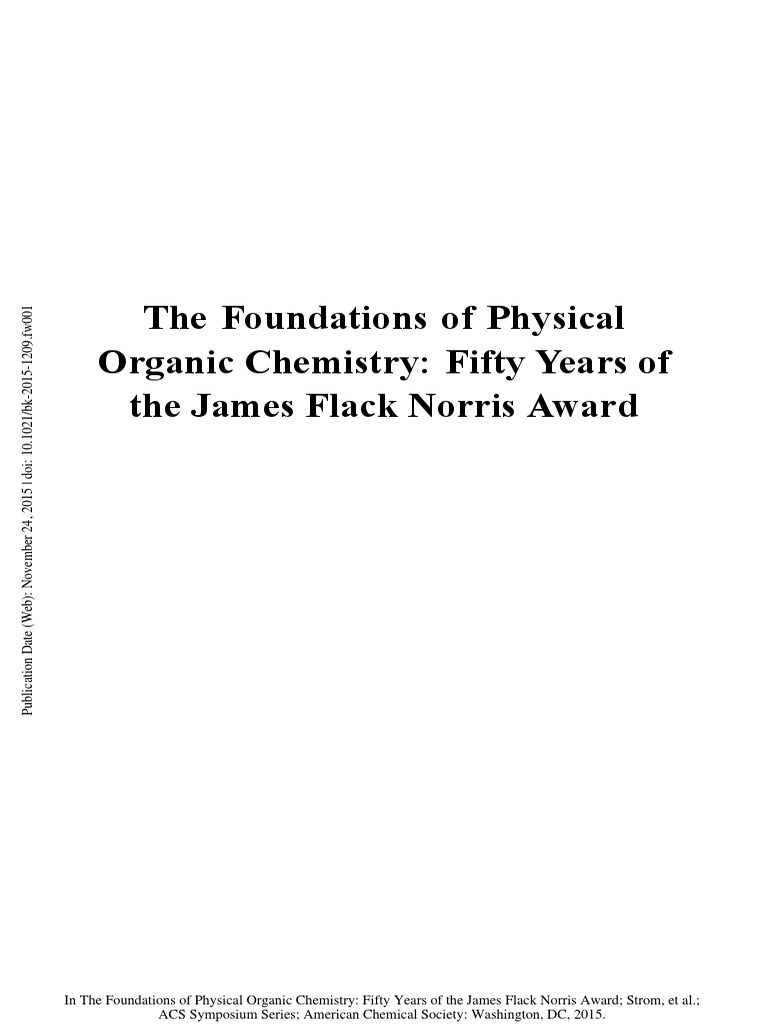 Publication Date (Web): November 24, 2015 | doi: 10.1021/bk-2015-1209.fw001

The Foundations of Physical Organic Chemistry: Fifty Years of the James Flack Norris Award

In The Foundations of Physical Organic Chemistry: Fifty Years of the James Flack Norris Award; Strom, et al.; ACS Symposium Series; American Chemical Society: Washington, DC, 2015.